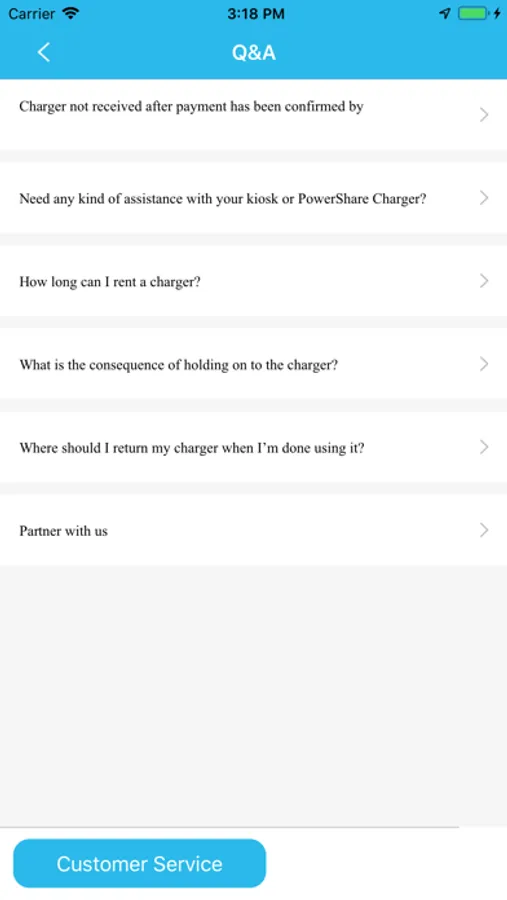 Carrier 3:18 PM

Q&A

Charger not received after payment has been confirmed by

Need any kind of assistance with your kiosk or PowerShare Charger?

How long can I rent a charger?

What is the consequence of holding on to the charger?

Where should I return my charger when I'm done using it?

Partner with us

Customer Service